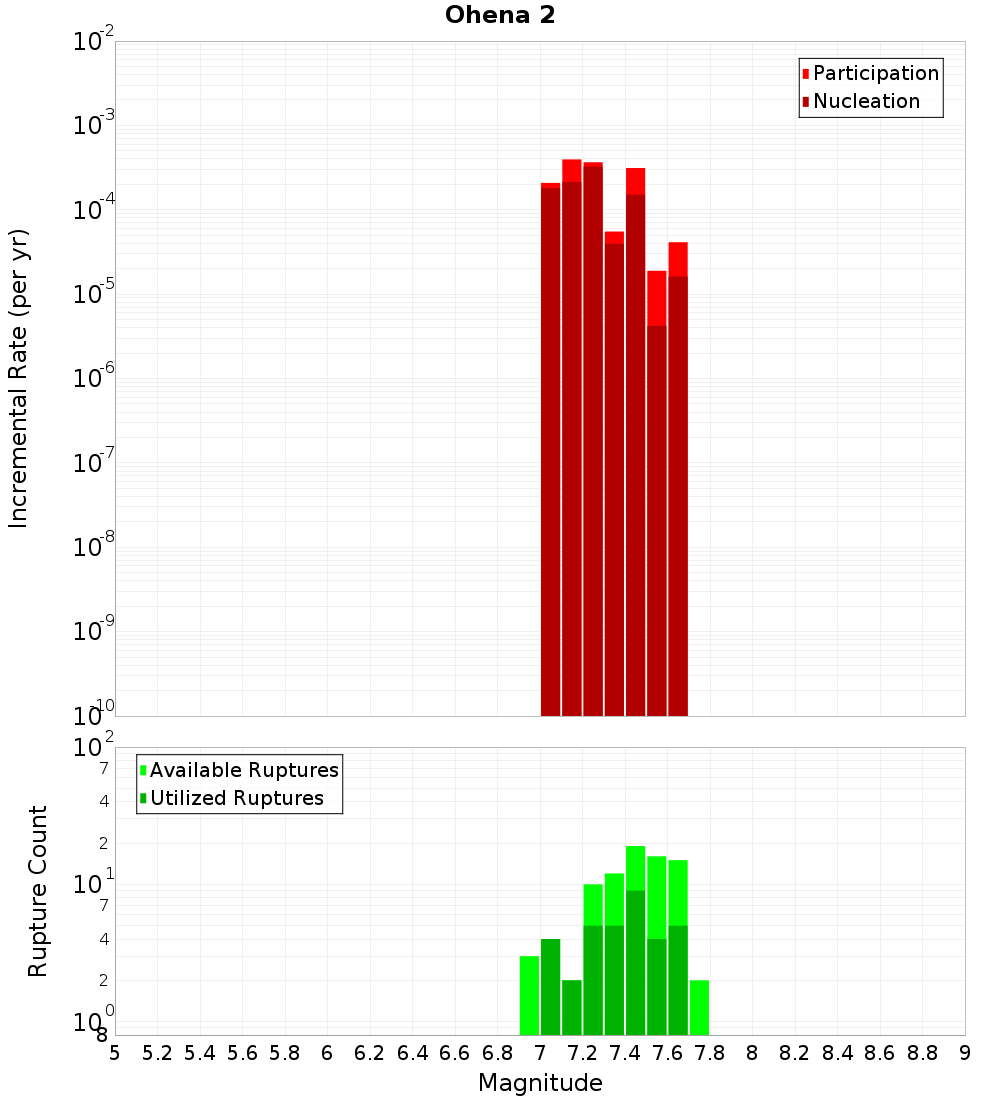 Ohena 2

Participation
Nucleation

Incremental Rate (per yr)

$10^{-2}$
$10^{-3}$
$10^{-4}$
$10^{-5}$
$10^{-6}$
$10^{-7}$
$10^{-8}$
$10^{-9}$
$10^{-10}$

Available Ruptures
Utilized Ruptures

Rupture Count

$10^{2}$
7
4
2
$10^{1}$
7
4
2
$10^{0}$
8

5 5.2 5.4 5.6 5.8 6 6.2 6.4 6.6 6.8 7 7.2 7.4 7.6 7.8 8 8.2 8.4 8.6 8.8 9

Magnitude